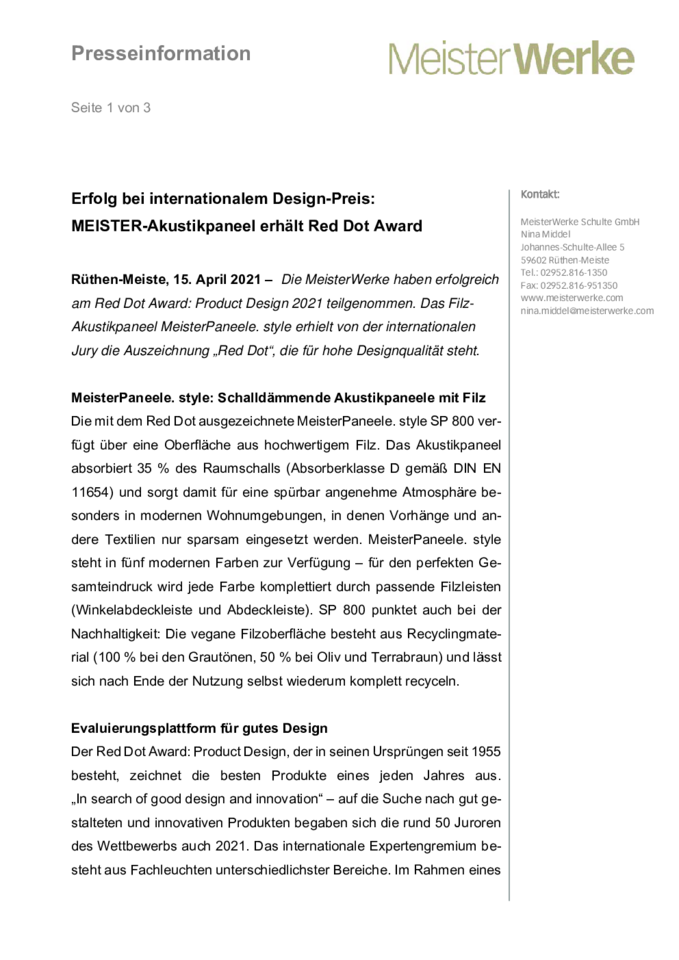 Presseinformation

MeisterWerke

Seite 1 von 3

Erfolg bei internationalem Design-Preis:
MEISTER-Akustikpaneel erhält Red Dot Award

Rüthen-Meiste, 15. April 2021 – Die MeisterWerke haben erfolgreich am Red Dot Award: Product Design 2021 teilgenommen. Das Filz-Akustikpaneel MeisterPaneele. style erhielt von der internationalen Jury die Auszeichnung „Red Dot“, die für hohe Designqualität steht.

MeisterPaneele. style: Schalldämmende Akustikpaneele mit Filz
Die mit dem Red Dot ausgezeichnete MeisterPaneele. style SP 800 verfügt über eine Oberfläche aus hochwertigem Filz. Das Akustikpaneel absorbiert 35 % des Raumschalls (Absorberklasse D gemäß DIN EN 11654) und sorgt damit für eine spürbar angenehme Atmosphäre besonders in modernen Wohnumgebungen, in denen Vorhänge und andere Textilien nur sparsam eingesetzt werden. MeisterPaneele. style steht in fünf modernen Farben zur Verfügung – für den perfekten Gesamteindruck wird jede Farbe komplettiert durch passende Filzleisten (Winkelabdeckleiste und Abdeckleiste). SP 800 punktet auch bei der Nachhaltigkeit: Die vegane Filzoberfläche besteht aus Recyclingmaterial (100 % bei den Grautönen, 50 % bei Oliv und Terrabraun) und lässt sich nach Ende der Nutzung selbst wiederum komplett recyceln.

Evaluierungsplattform für gutes Design
Der Red Dot Award: Product Design, der in seinen Ursprüngen seit 1955 besteht, zeichnet die besten Produkte eines jeden Jahres aus. „In search of good design and innovation“ – auf die Suche nach gut gestalteten und innovativen Produkten begaben sich die rund 50 Juroren des Wettbewerbs auch 2021. Das internationale Expertengremium besteht aus Fachleuchten unterschiedlichster Bereiche. Im Rahmen eines

Kontakt:

MeisterWerke Schulte GmbH
Nina Middel
Johannes-Schulte-Allee 5
59602 Rüthen-Meiste
Tel.: 02952.816-1350
Fax: 02952.816-951350
www.meisterwerke.com
nina.middel@meisterwerke.com